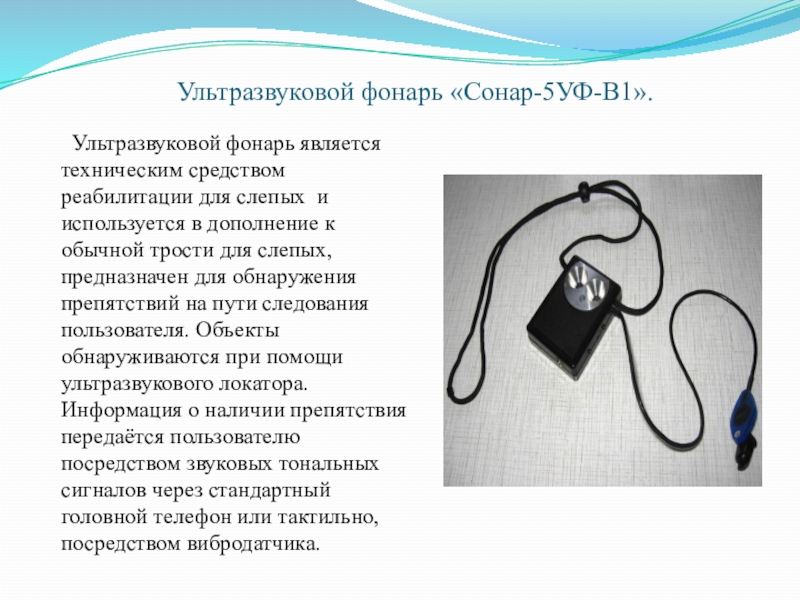 Ультразвуковой фонарь «Сонар-5УФ-В1».

Ультразвуковой фонарь является техническим средством реабилитации для слепых  и используется в дополнение к обычной трости для слепых, предназначен для обнаружения препятствий на пути следования пользователя. Объекты обнаруживаются при помощи ультразвукового локатора. Информация о наличии препятствия передаётся пользователю посредством звуковых тональных сигналов через стандартный головной телефон или тактильно, посредством вибродатчика.